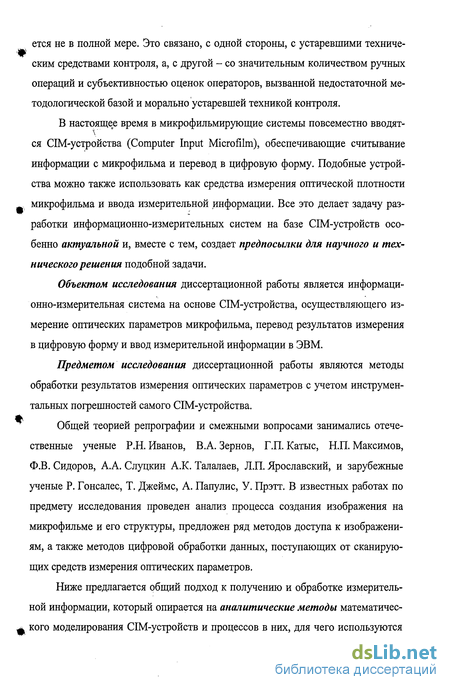 ется не в полной мере. Это связано, с одной стороны, с устаревшими техническим средствами контроля, а, с другой – со значительным количеством ручных операций и субъективностью оценок операторов, вызванной недостаточной методологической базой и морально устаревшей техникой контроля.

В настоящее время в микрофильмирующие системы повсеместно вводятся CIM-устройства (Computer Input Microfilm), обеспечивающие считывание информации с микрофильма и перевод в цифровую форму. Подобные устройства можно также использовать как средства измерения оптической плотности микрофильма и ввода измерительной информации. Все это делает задачу разработки информационно-измерительных систем на базе CIM-устройств особенно актуальной и, вместе с тем, создает предпосылки для научного и технического решения подобной задачи.

Объектом исследования диссертационной работы является информационно-измерительная система на основе CIM-устройства, осуществляющего измерение оптических параметров микрофильма, перевод результатов измерения в цифровую форму и ввод измерительной информации в ЭВМ.

Предметом исследования диссертационной работы являются методы обработки результатов измерения оптических параметров с учетом инструментальных погрешностей самого CIM-устройства.

Общей теорией репрографии и смежными вопросами занимались отечественные ученые Р.Н. Иванов, В.А. Зернов, Г.П. Катыс, Н.П. Максимов, Ф.В. Сидоров, А.А. Слуцкин А.К. Талалаев, Л.П. Ярославский, и зарубежные ученые Р. Гонсалес, Т. Джеймс, А. Папулис, У. Прэтт. В известных работах по предмету исследования проведен анализ процесса создания изображения на микрофильме и его структуры, предложен ряд методов доступа к изображениям, а также методов цифровой обработки данных, поступающих от сканирующих средств измерения оптических параметров.

Ниже предлагается общий подход к получению и обработке измерительной информации, который опирается на аналитические методы математического моделирования CIM-устройств и процессов в них, для чего используются

dsLib.net
библиотека диссертаций